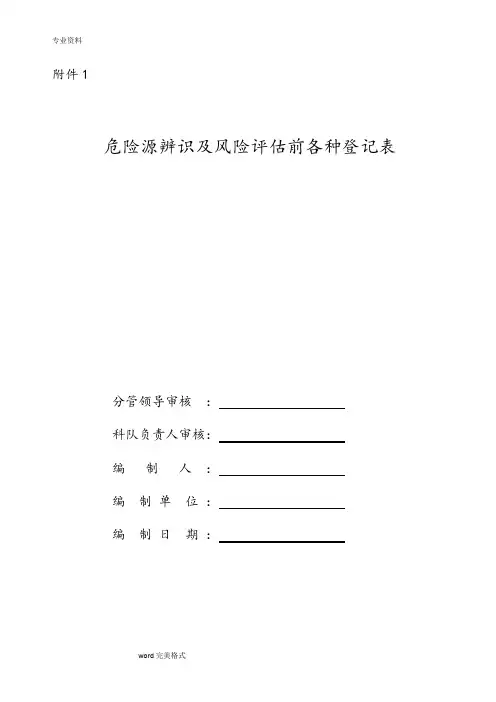 专业资料

附件 1

危险源辨识及风险评估前各种登记表

分管领导审核 ：

科队负责人审核：

编 制 人 ：

编 制 单 位 ：

编 制 日 期 ：

word 完美格式